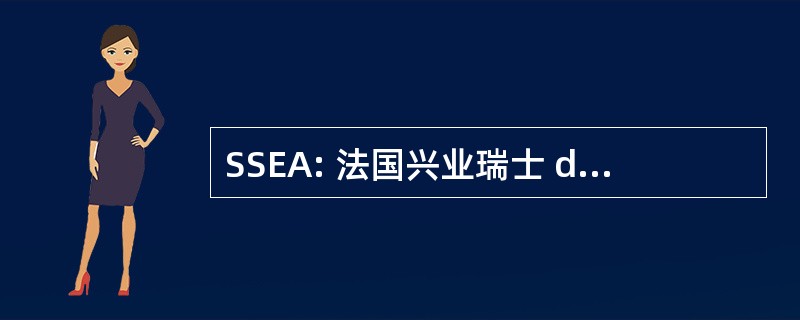 SSEA: 法国兴业瑞士 d...